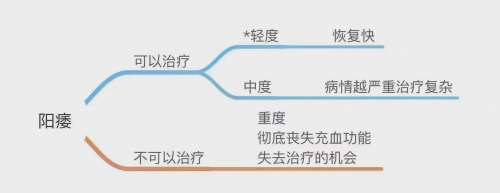 阳痿

可以治疗

*轻度 恢复快

中度 病情越严重治疗复杂

不可以治疗

重度
彻底丧失充血功能
失去治疗的机会